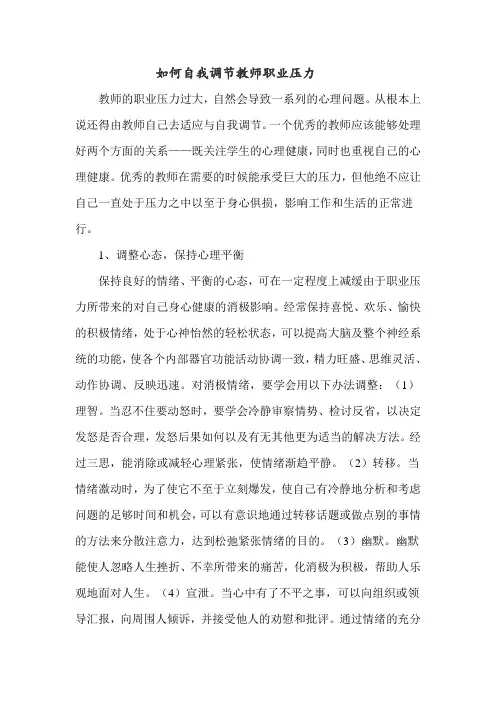 如何自我调节教师职业压力

教师的职业压力过大，自然会导致一系列的心理问题。从根本上说还得由教师自己去适应与自我调节。一个优秀的教师应该能够处理好两个方面的关系——既关注学生的心理健康，同时也重视自己的心理健康。优秀的教师在需要的时候能承受巨大的压力，但他绝不应让自己一直处于压力之中以至于身心俱损，影响工作和生活的正常进行。

1、调整心态，保持心理平衡

保持良好的情绪、平衡的心态，可在一定程度上减缓由于职业压力所带来的对自己身心健康的消极影响。经常保持喜悦、欢乐、愉快的积极情绪，处于心神怡然的轻松状态，可以提高大脑及整个神经系统的功能，使各个内部器官功能活动协调一致，精力旺盛、思维灵活、动作协调、反映迅速。对消极情绪，要学会用以下办法调整：（1）理智。当忍不住要动怒时，要学会冷静审察情势、检讨反省，以决定发怒是否合理，发怒后果如何以及有无其他更为适当的解决方法。经过三思，能消除或减轻心理紧张，使情绪渐趋平静。（2）转移。当情绪激动时，为了使它不至于立刻爆发，使自己有冷静地分析和考虑问题的足够时间和机会，可以有意识地通过转移话题或做点别的事情的方法来分散注意力，达到松弛紧张情绪的目的。（3）幽默。幽默能使人忽略人生挫折、不幸所带来的痛苦，化消极为积极，帮助人乐观地面对人生。（4）宣泄。当心中有了不平之事，可以向组织或领导汇报，向周围人倾诉，并接受他人的劝慰和批评。通过情绪的充分